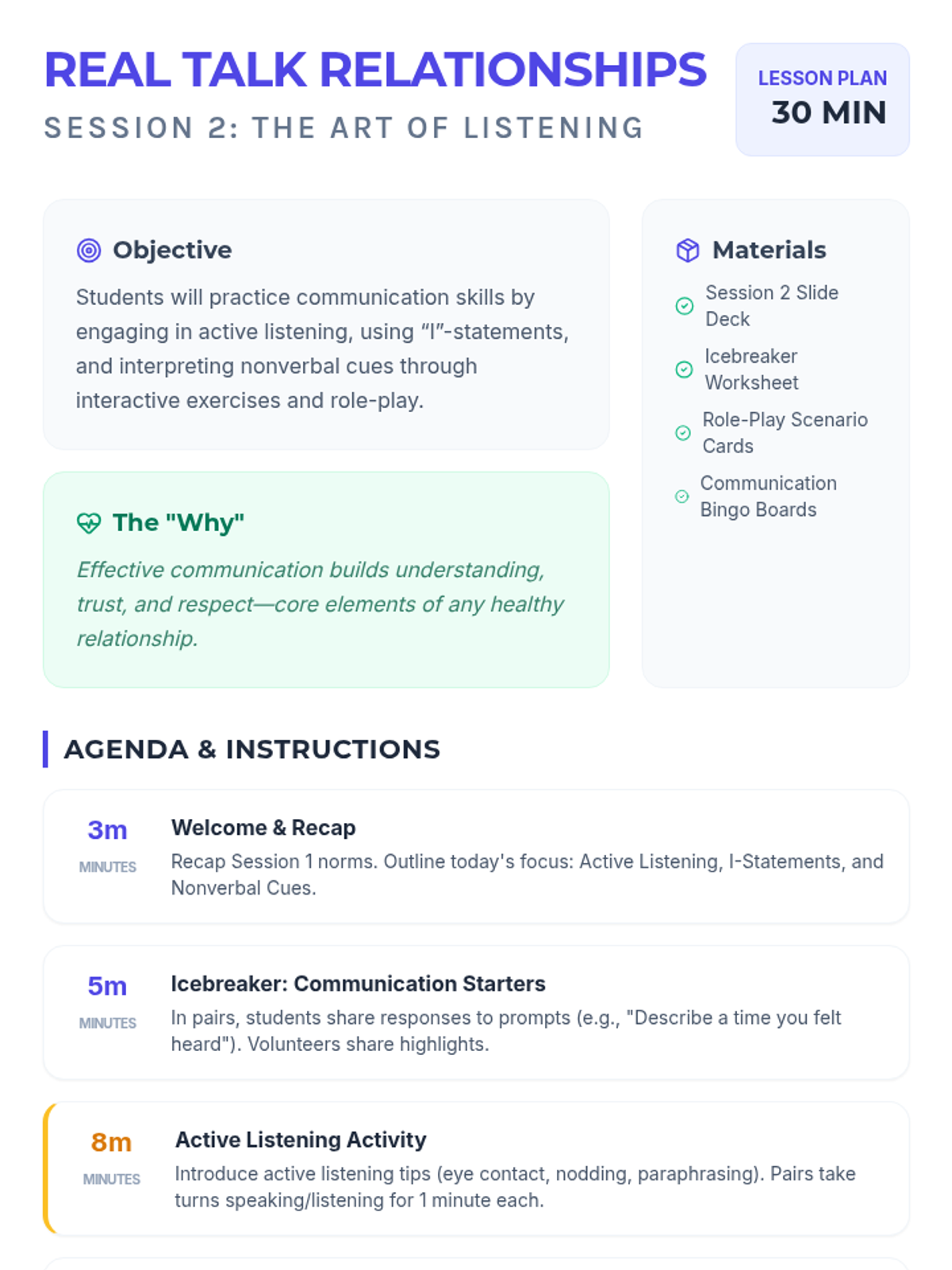 REAL TALK RELATIONSHIPS

SESSION 2: THE ART OF LISTENING

LESSON PLAN
30 MIN

Objective

Students will practice communication skills by engaging in active listening, using "I"-statements, and interpreting nonverbal cues through interactive exercises and role-play.

The "Why"

Effective communication builds understanding, trust, and respect—core elements of any healthy relationship.

Materials

Session 2 Slide Deck

Icebreaker Worksheet

Role-Play Scenario Cards

Communication Bingo Boards

AGENDA & INSTRUCTIONS

3m
MINUTES
Welcome & Recap
Recap Session 1 norms. Outline today's focus: Active Listening, I-Statements, and Nonverbal Cues.

5m
MINUTES
Icebreaker: Communication Starters
In pairs, students share responses to prompts (e.g., "Describe a time you felt heard"). Volunteers share highlights.

8m
MINUTES
Active Listening Activity
Introduce active listening tips (eye contact, nodding, paraphrasing). Pairs take turns speaking/listening for 1 minute each.